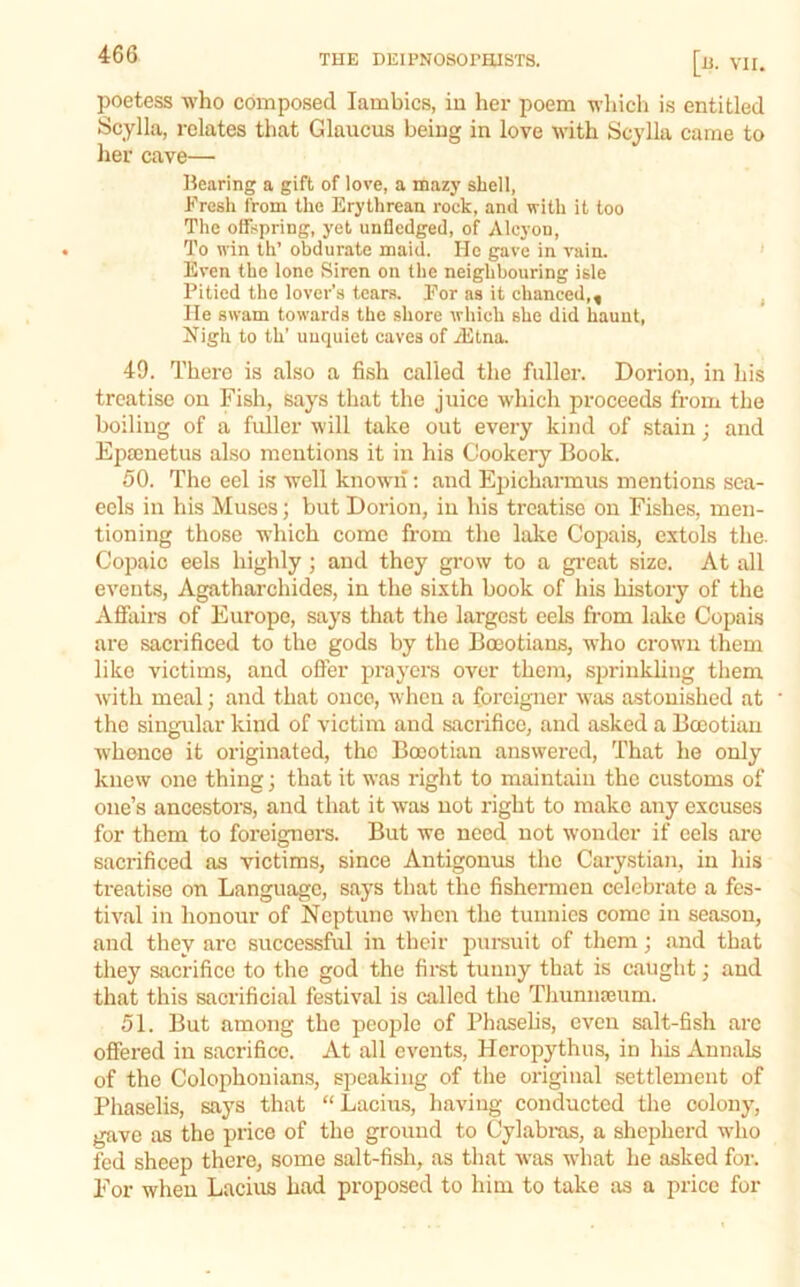 466 THE DEIPNOSOPHISTS. [B. VII.

poetess who composed Iambics, in her poem which is entitled Scylla, relates that Glaucus being in love with Scylla came to her cave—

Bearing a gift of love, a mazy shell,
Fresh from the Erythrean rock, and with it too
The offspring, yet unfledged, of Alcyon,
To win th' obdurate maid. He gave in vain.
Even the lone Siren on the neighbouring isle
Pitied the lover's tears. For as it chanced,
He swam towards the shore which she did haunt,
Nigh to th' unquiet caves of Ætna.

49. There is also a fish called the fuller. Dorion, in his treatise on Fish, says that the juice which proceeds from the boiling of a fuller will take out every kind of stain; and Epænetus also mentions it in his Cookery Book.

50. The eel is well known: and Epicharmus mentions sea-eels in his Muses; but Dorion, in his treatise on Fishes, mentioning those which come from the lake Copais, extols the Copaic eels highly; and they grow to a great size. At all events, Agatharchides, in the sixth book of his history of the Affairs of Europe, says that the largest eels from lake Copais are sacrificed to the gods by the Bœotians, who crown them like victims, and offer prayers over them, sprinkling them with meal; and that once, when a foreigner was astonished at the singular kind of victim and sacrifice, and asked a Bœotian whence it originated, the Bœotian answered, That he only knew one thing; that it was right to maintain the customs of one's ancestors, and that it was not right to make any excuses for them to foreigners. But we need not wonder if eels are sacrificed as victims, since Antigonus the Carystian, in his treatise on Language, says that the fishermen celebrate a festival in honour of Neptune when the tunnies come in season, and they are successful in their pursuit of them; and that they sacrifice to the god the first tunny that is caught; and that this sacrificial festival is called the Thunnæum.

51. But among the people of Phaselis, even salt-fish are offered in sacrifice. At all events, Heropythus, in his Annals of the Colophonians, speaking of the original settlement of Phaselis, says that "Lacius, having conducted the colony, gave as the price of the ground to Cylabras, a shepherd who fed sheep there, some salt-fish, as that was what he asked for. For when Lacius had proposed to him to take as a price for